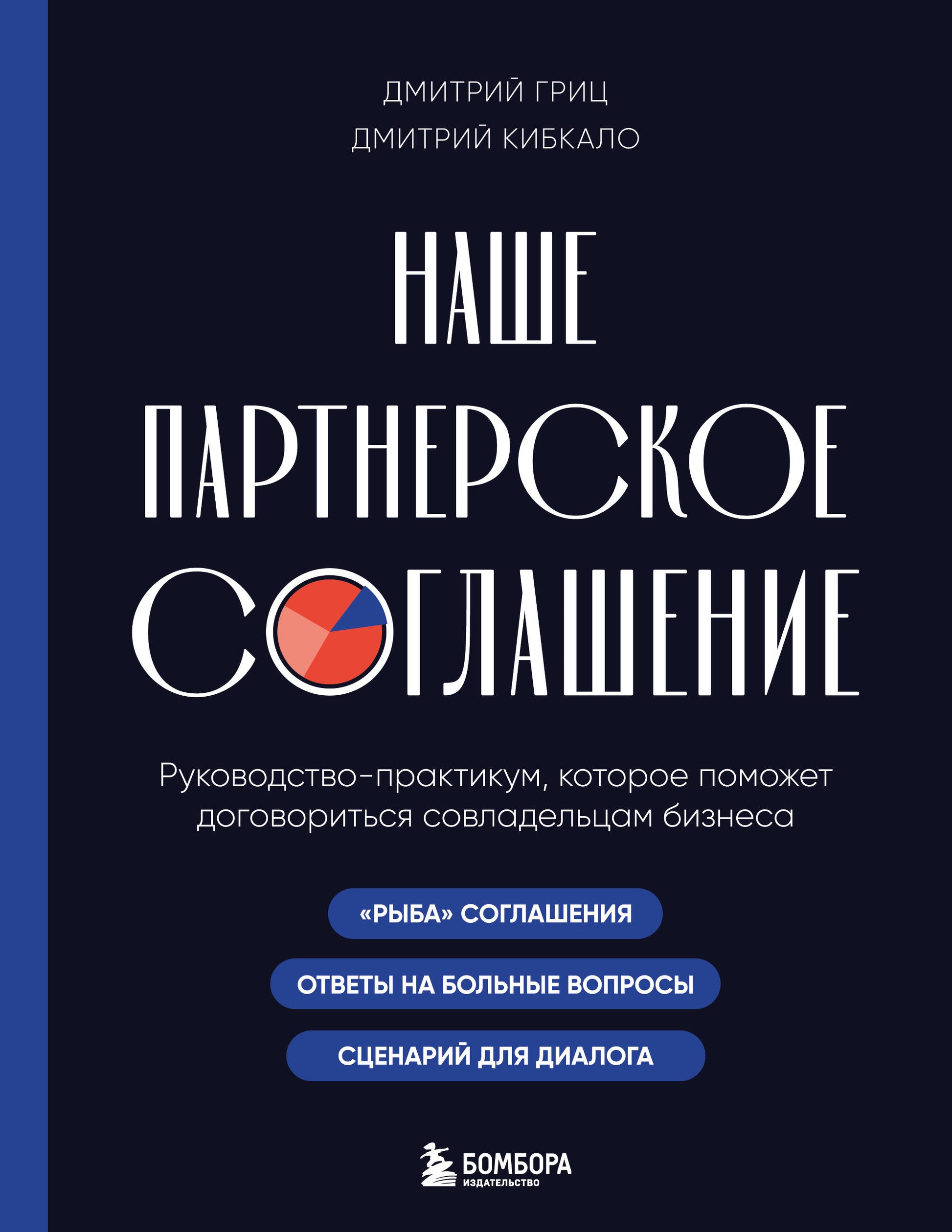 ДМИТРИЙ ГРИЦ
ДМИТРИЙ КИБКАЛО

НАШЕ
ПАРТНЕРСКОЕ
СОГЛАШЕНИЕ

Руководство-практикум, которое поможет договориться совладельцам бизнеса

«РЫБА» СОГЛАШЕНИЯ

ОТВЕТЫ НА БОЛЬНЫЕ ВОПРОСЫ

СЦЕНАРИЙ ДЛЯ ДИАЛОГА

БОМБОРА
ИЗДАТЕЛЬСТВО